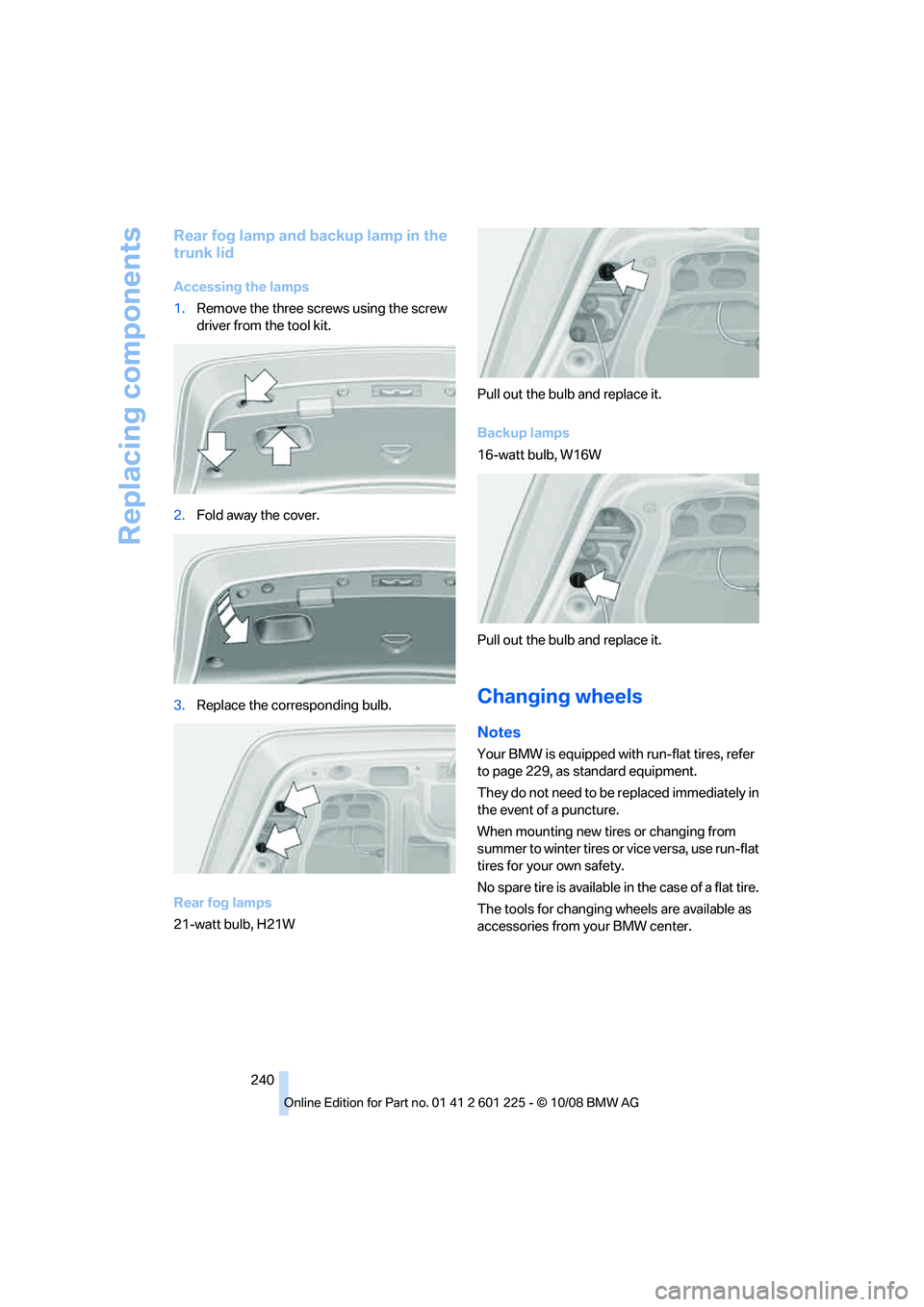 Replacing components

Rear fog lamp and backup lamp in the trunk lid

Accessing the lamps

1. Remove the three screws using the screw driver from the tool kit.

2. Fold away the cover.

3. Replace the corresponding bulb.

Rear fog lamps

21-watt bulb, H21W

Pull out the bulb and replace it.

Backup lamps

16-watt bulb, W16W

Pull out the bulb and replace it.

Changing wheels

Notes

Your BMW is equipped with run-flat tires, refer to page 229, as standard equipment.

They do not need to be replaced immediately in the event of a puncture.

When mounting new tires or changing from summer to winter tires or vice versa, use run-flat tires for your own safety.

No spare tire is available in the case of a flat tire.

The tools for changing wheels are available as accessories from your BMW center.

240

Online Edition for Part no. 01 41 2 601 225 - © 10/08 BMW AG

carmanualsonline.info